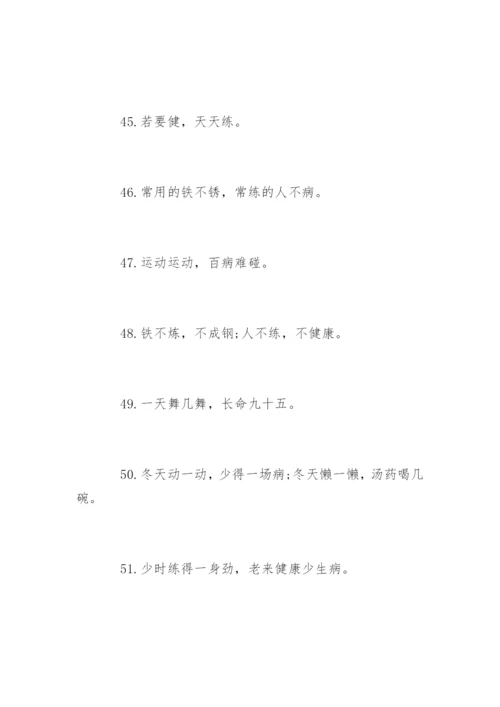 45. 若要健，天天练。

46. 常用的铁不锈，常练的人不病。

47. 运动运动，百病难碰。

48. 铁不炼，不成钢;人不练，不健康。

49. 一天舞几舞，长命九十五。

50. 冬天动一动，少得一场病;冬天懒一懒，汤药喝几碗。

51. 少时练得一身劲，老来健康少生病。